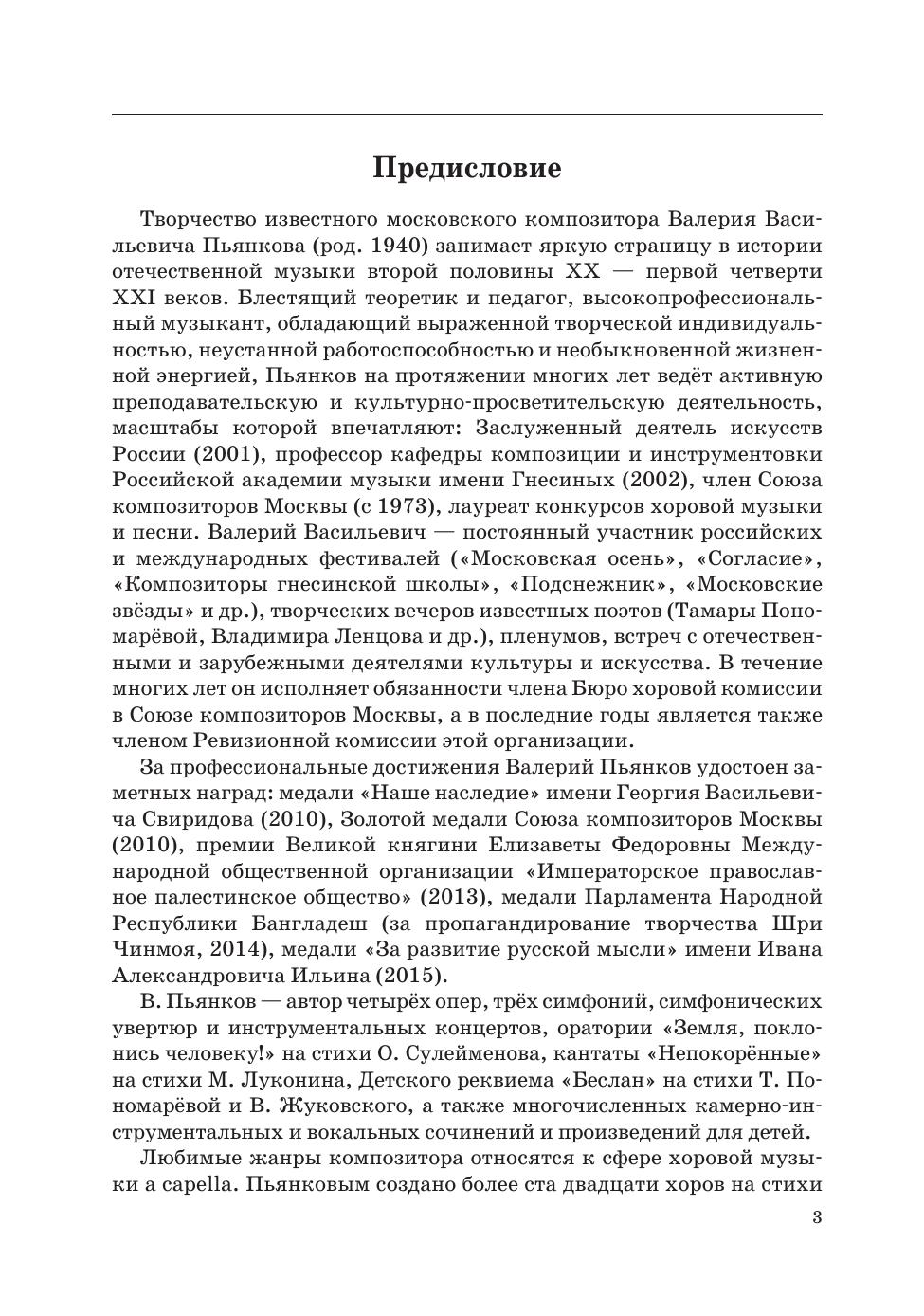 Предисловие

Творчество известного московского композитора Валерия Васильевича Пьянкова (род. 1940) занимает яркую страницу в истории отечественной музыки второй половины XX — первой четверти XXI веков. Блестящий теоретик и педагог, высокопрофессиональный музыкант, обладающий выраженной творческой индивидуальностью, неустанной работоспособностью и необыкновенной жизненной энергией, Пьянков на протяжении многих лет ведёт активную преподавательскую и культурно-просветительскую деятельность, масштабы которой впечатляют: Заслуженный деятель искусств России (2001), профессор кафедры композиции и инструментовки Российской академии музыки имени Гнесиных (2002), член Союза композиторов Москвы (с 1973), лауреат конкурсов хоровой музыки и песни. Валерий Васильевич — постоянный участник российских и международных фестивалей («Московская осень», «Согласие», «Композиторы гнесинской школы», «Подснежник», «Московские звёзды» и др.), творческих вечеров известных поэтов (Тамары Пономарёвой, Владимира Ленцова и др.), пленумов, встреч с отечественными и зарубежными деятелями культуры и искусства. В течение многих лет он исполняет обязанности члена Бюро хоровой комиссии в Союзе композиторов Москвы, а в последние годы является также членом Ревизионной комиссии этой организации.

За профессиональные достижения Валерий Пьянков удостоен заметных наград: медали «Наше наследие» имени Георгия Васильевича Свиридова (2010), Золотой медали Союза композиторов Москвы (2010), премии Великой княгини Елизаветы Федоровны Международной общественной организации «Императорское православное палестинское общество» (2013), медали Парламента Народной Республики Бангладеш (за пропагандирование творчества Шри Чинмоя, 2014), медали «За развитие русской мысли» имени Ивана Александровича Ильина (2015).

В. Пьянков — автор четырёх опер, трёх симфоний, симфонических увертюр и инструментальных концертов, оратории «Земля, поклонись человеку!» на стихи О. Сулейменова, кантаты «Непокорённые» на стихи М. Луконина, Детского реквиема «Беслан» на стихи Т. Пономарёвой и В. Жуковского, а также многочисленных камерно-инструментальных и вокальных сочинений и произведений для детей.

Любимые жанры композитора относятся к сфере хоровой музыки a capella. Пьянковым создано более ста двадцати хоров на стихи

3